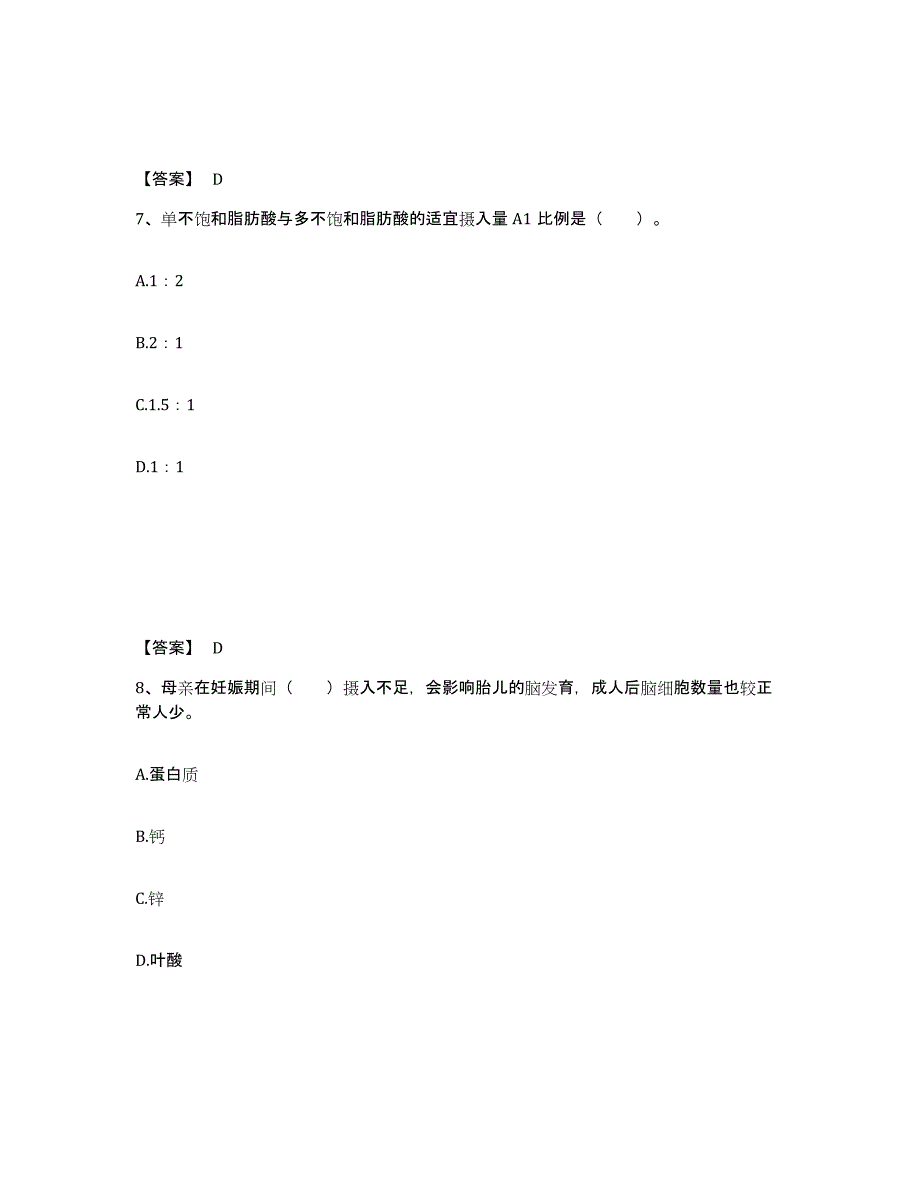 【答案】 D

7、单不饱和脂肪酸与多不饱和脂肪酸的适宜摄入量 A1 比例是（　　）。

A.1：2

B.2：1

C.1.5：1

D.1：1

【答案】 D

8、母亲在妊娠期间（　　）摄入不足，会影响胎儿的脑发育，成人后脑细胞数量也较正常人少。

A.蛋白质

B.钙

C.锌

D.叶酸